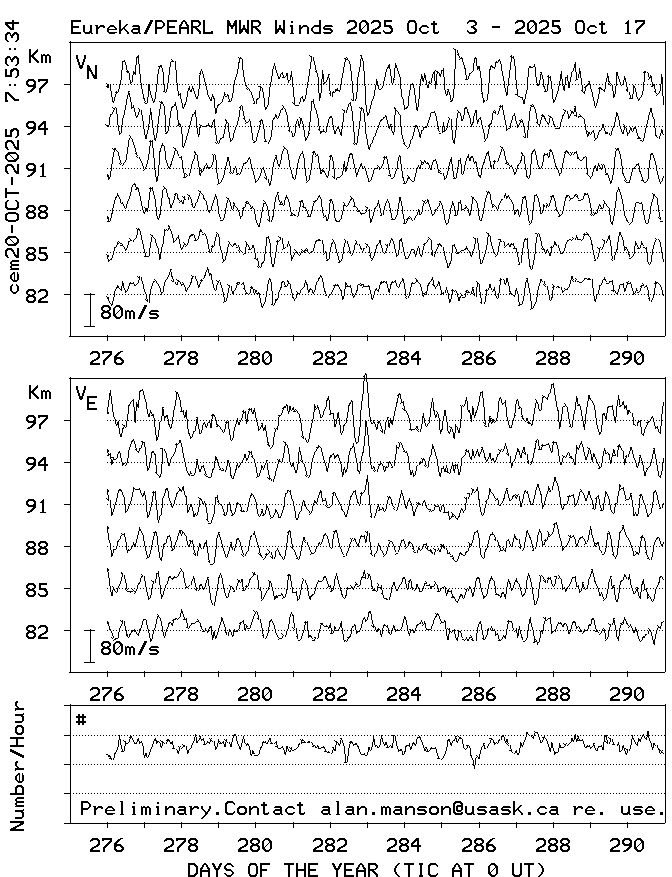 Eureka/PEARL MWR Winds 2025 Oct 3 - 2025 Oct 17

cem20-OCT-2025 7:53:34

Km
$V_N$
97
94
91
88
85
82
80m/s

276 278 280 282 284 286 288 290

Km
$V_E$
97
94
91
88
85
82
80m/s

276 278 280 282 284 286 288 290

Number/Hour
#
Preliminary.Contact alan.manson@usask.ca re. use.

276 278 280 282 284 286 288 290

DAYS OF THE YEAR (TIC AT 0 UT)